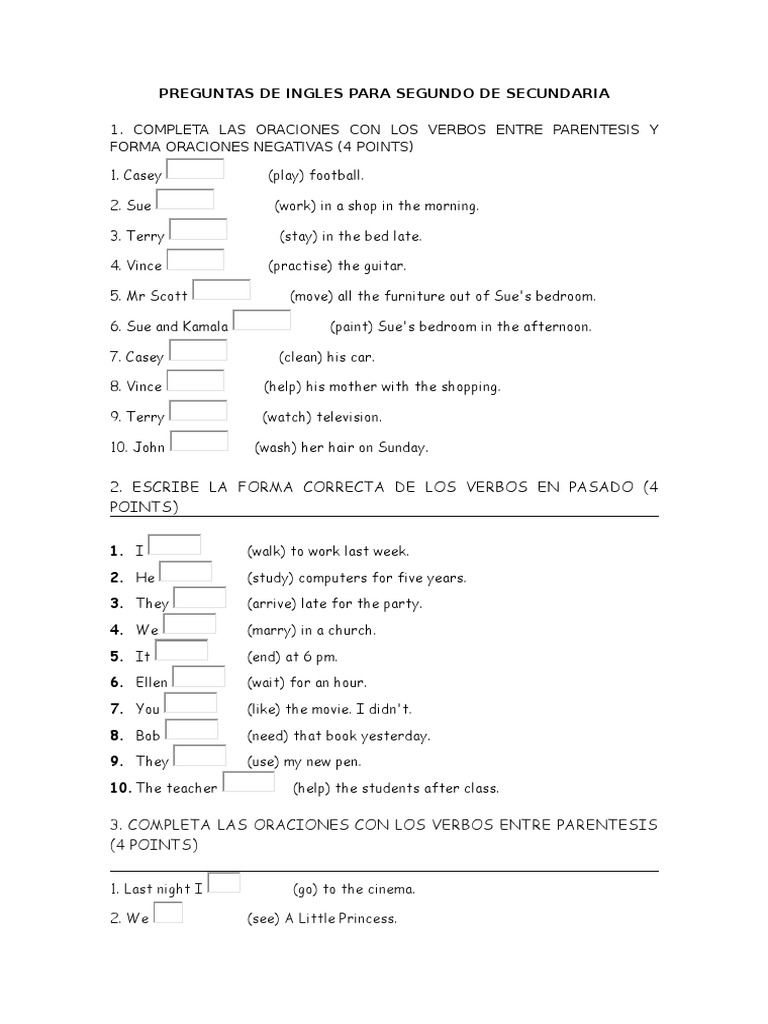 PREGUNTAS DE INGLES PARA SEGUNDO DE SECUNDARIA

1. COMPLETA LAS ORACIONES CON LOS VERBOS ENTRE PARENTESIS Y FORMA ORACIONES NEGATIVAS (4 POINTS)

1. Casey (play) football.

2. Sue (work) in a shop in the morning.

3. Terry (stay) in the bed late.

4. Vince (practise) the guitar.

5. Mr Scott (move) all the furniture out of Sue's bedroom.

6. Sue and Kamala (paint) Sue's bedroom in the afternoon.

7. Casey (clean) his car.

8. Vince (help) his mother with the shopping.

9. Terry (watch) television.

10. John (wash) her hair on Sunday.

2. ESCRIBE LA FORMA CORRECTA DE LOS VERBOS EN PASADO (4 POINTS)

1. I (walk) to work last week.

2. He (study) computers for five years.

3. They (arrive) late for the party.

4. We (marry) in a church.

5. It (end) at 6 pm.

6. Ellen (wait) for an hour.

7. You (like) the movie. I didn't.

8. Bob (need) that book yesterday.

9. They (use) my new pen.

10. The teacher (help) the students after class.

3. COMPLETA LAS ORACIONES CON LOS VERBOS ENTRE PARENTESIS (4 POINTS)

1. Last night I (go) to the cinema.

2. We (see) A Little Princess.